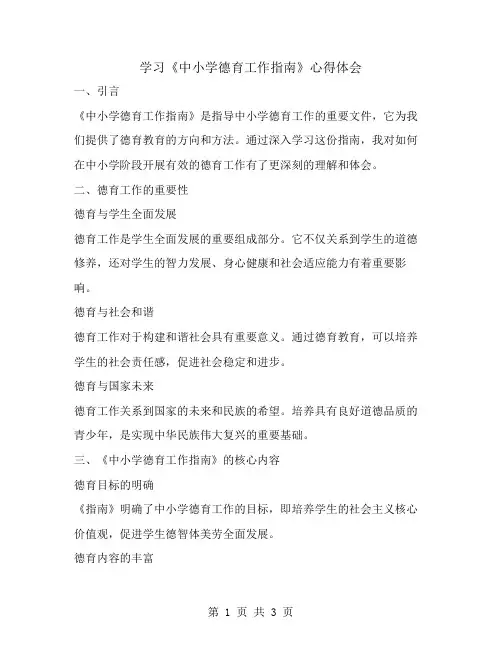 学习《中小学德育工作指南》心得体会

一、引言

《中小学德育工作指南》是指导中小学德育工作的重要文件，它为我们提供了德育教育的方向和方法。通过深入学习这份指南，我对如何在中小学阶段开展有效的德育工作有了更深刻的理解和体会。

二、德育工作的重要性

德育与学生全面发展

德育工作是学生全面发展的重要组成部分。它不仅关系到学生的道德修养，还对学生的智力发展、身心健康和社会适应能力有着重要影响。

德育与社会和谐

德育工作对于构建和谐社会具有重要意义。通过德育教育，可以培养学生的社会责任感，促进社会稳定和进步。

德育与国家未来

德育工作关系到国家的未来和民族的希望。培养具有良好道德品质的青少年，是实现中华民族伟大复兴的重要基础。

三、《中小学德育工作指南》的核心内容

德育目标的明确

《指南》明确了中小学德育工作的目标，即培养学生的社会主义核心价值观，促进学生德智体美劳全面发展。

德育内容的丰富

第 1 页 共 3 页